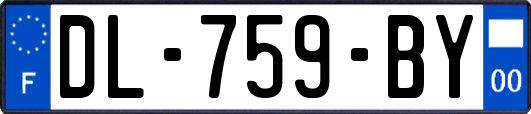 F
DL-759-BY
00